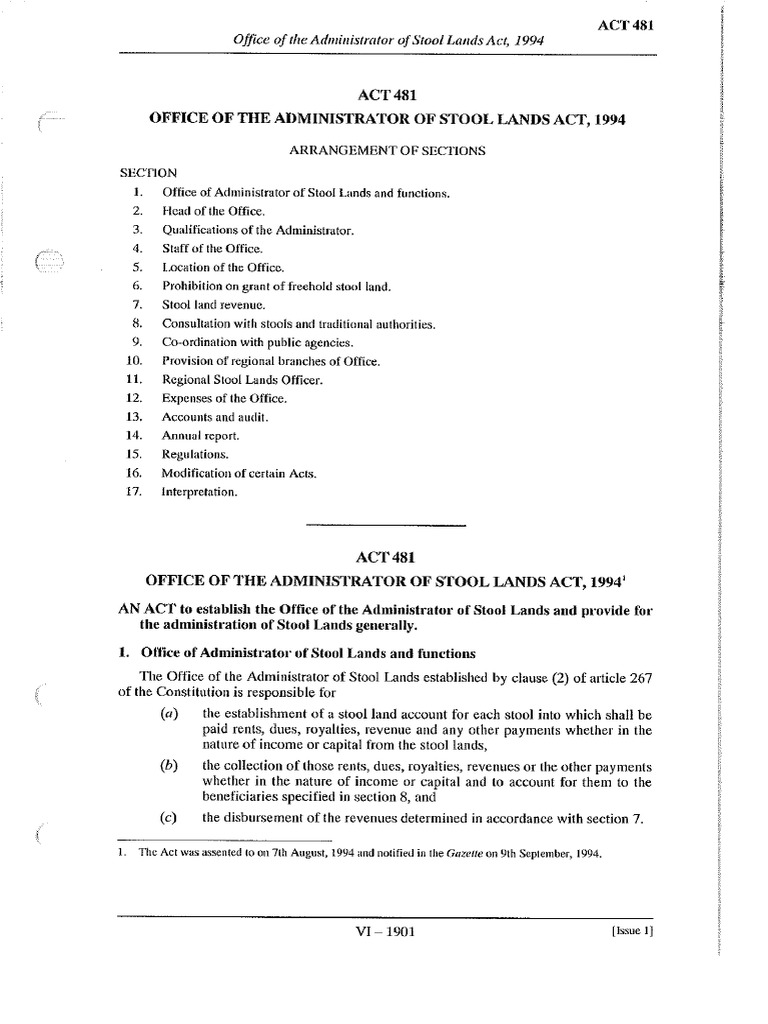 ACT 481

Office of the Administrator of Stool Lands Act, 1994

ACT 481

OFFICE OF THE ADMINISTRATOR OF STOOL LANDS ACT, 1994

ARRANGEMENT OF SECTIONS

SECTION

1. Office of Administrator of Stool Lands and functions.
2. Head of the Office.
3. Qualifications of the Administrator.
4. Staff of the Office.
5. Location of the Office.
6. Prohibition on grant of freehold stool land.
7. Stool land revenue.
8. Consultation with stools and traditional authorities.
9. Co-ordination with public agencies.
10. Provision of regional branches of Office.
11. Regional Stool Lands Officer.
12. Expenses of the Office.
13. Accounts and audit.
14. Annual report.
15. Regulations.
16. Modification of certain Acts.
17. Interpretation.

ACT 481

OFFICE OF THE ADMINISTRATOR OF STOOL LANDS ACT, 1994$^1$

AN ACT to establish the Office of the Administrator of Stool Lands and provide for the administration of Stool Lands generally.

1. Office of Administrator of Stool Lands and functions

The Office of the Administrator of Stool Lands established by clause (2) of article 267 of the Constitution is responsible for

(a) the establishment of a stool land account for each stool into which shall be paid rents, dues, royalties, revenue and any other payments whether in the nature of income or capital from the stool lands,

(b) the collection of those rents, dues, royalties, revenues or the other payments whether in the nature of income or capital and to account for them to the beneficiaries specified in section 8, and

(c) the disbursement of the revenues determined in accordance with section 7.

1. The Act was assented to on 7th August, 1994 and notified in the Gazette on 9th September, 1994.

VI – 1901

[Issue 1]